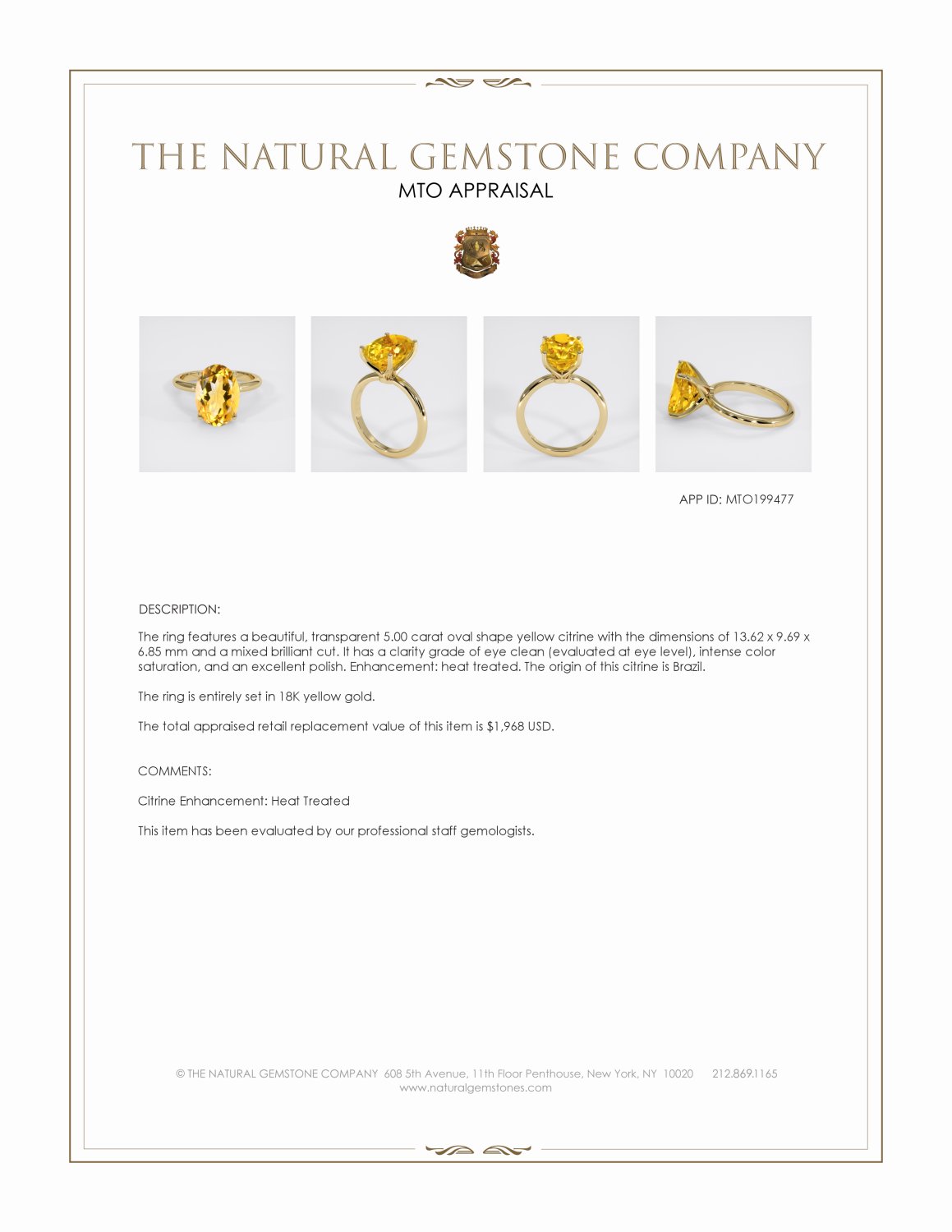 THE NATURAL GEMSTONE COMPANY
MTO APPRAISAL

APP ID: MTO199477

DESCRIPTION:

The ring features a beautiful, transparent 5.00 carat oval shape yellow citrine with the dimensions of 13.62 x 9.69 x 6.85 mm and a mixed brilliant cut. It has a clarity grade of eye clean (evaluated at eye level), intense color saturation, and an excellent polish. Enhancement: heat treated. The origin of this citrine is Brazil.

The ring is entirely set in 18K yellow gold.

The total appraised retail replacement value of this item is $1,968 USD.

COMMENTS:

Citrine Enhancement: Heat Treated

This item has been evaluated by our professional staff gemologists.

© THE NATURAL GEMSTONE COMPANY 608 5th Avenue, 11th Floor Penthouse, New York, NY 10020 212.869.1165
www.naturalgemstones.com